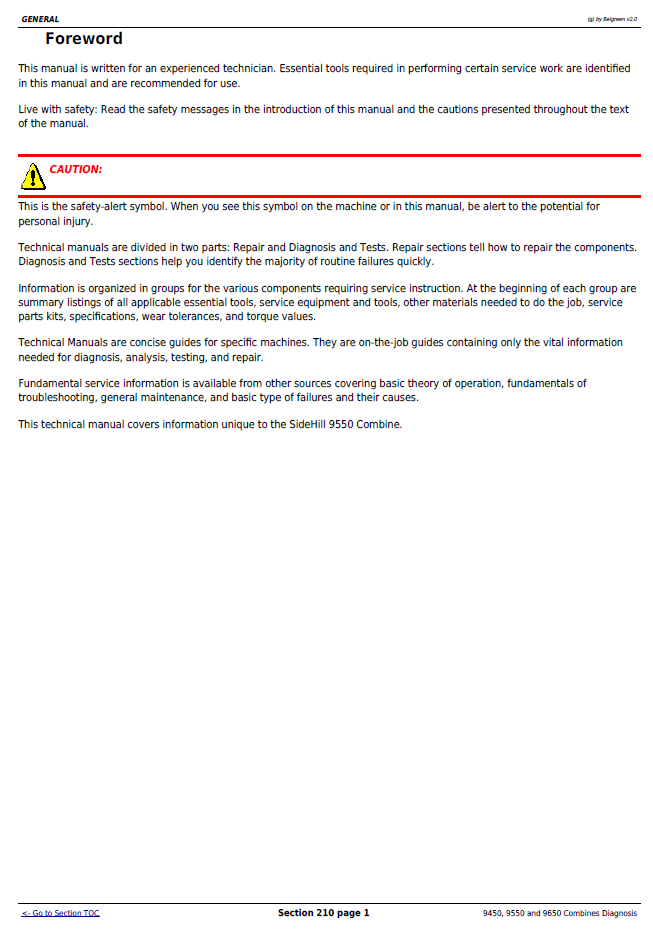 GENERAL

(g) by Belgreen v2.0

Foreword

This manual is written for an experienced technician. Essential tools required in performing certain service work are identified in this manual and are recommended for use.

Live with safety: Read the safety messages in the introduction of this manual and the cautions presented throughout the text of the manual.

CAUTION:

This is the safety-alert symbol. When you see this symbol on the machine or in this manual, be alert to the potential for personal injury.

Technical manuals are divided in two parts: Repair and Diagnosis and Tests. Repair sections tell how to repair the components. Diagnosis and Tests sections help you identify the majority of routine failures quickly.

Information is organized in groups for the various components requiring service instruction. At the beginning of each group are summary listings of all applicable essential tools, service equipment and tools, other materials needed to do the job, service parts kits, specifications, wear tolerances, and torque values.

Technical Manuals are concise guides for specific machines. They are on-the-job guides containing only the vital information needed for diagnosis, analysis, testing, and repair.

Fundamental service information is available from other sources covering basic theory of operation, fundamentals of troubleshooting, general maintenance, and basic type of failures and their causes.

This technical manual covers information unique to the SideHill 9550 Combine.

<- Go to Section TOC

Section 210 page 1

9450, 9550 and 9650 Combines Diagnosis